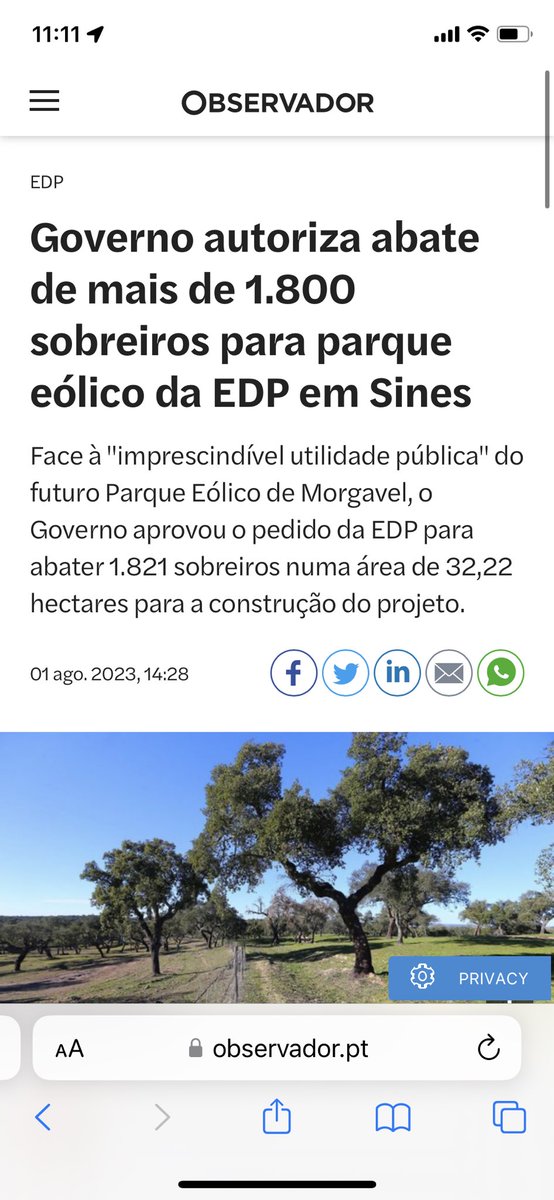 11:11

OBSERVADOR

EDP

Governo autoriza abate de mais de 1.800 sobreiros para parque eólico da EDP em Sines

Face à "imprescindível utilidade pública" do futuro Parque Eólico de Morgavel, o Governo aprovou o pedido da EDP para abater 1.821 sobreiros numa área de 32,22 hectares para a construção do projeto.

01 ago. 2023, 14:28

PRIVACY

AA observador.pt